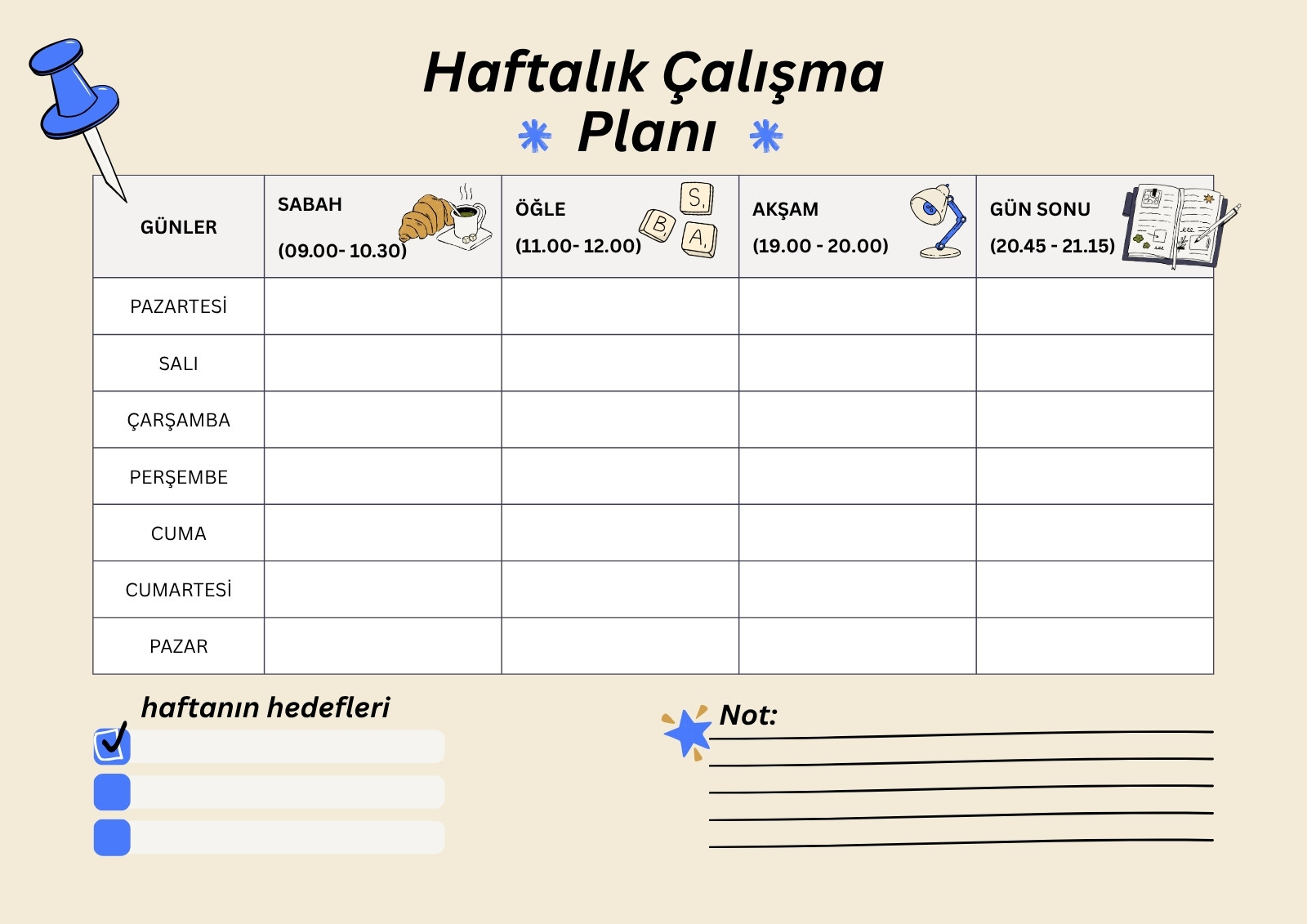 Haftalık Çalışma Planı

| GÜNLER | SABAH (09.00- 10.30) | ÖĞLE (11.00- 12.00) | AKŞAM (19.00 - 20.00) | GÜN SONU (20.45 - 21.15) |
|---|---|---|---|---|
| PAZARTESİ | | | | |
| SALI | | | | |
| ÇARŞAMBA | | | | |
| PERŞEMBE | | | | |
| CUMA | | | | |
| CUMARTESİ | | | | |
| PAZAR | | | | |

S B A

haftanın hedefleri

Not: